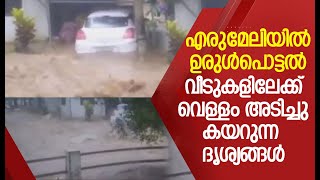 എരുമേലിയിൽ ഉരുൾപൊട്ടൽ
വീടുകളിലേക്ക് വെള്ളം അടിച്ചു കയറുന്ന ദൃശ്യങ്ങൾ